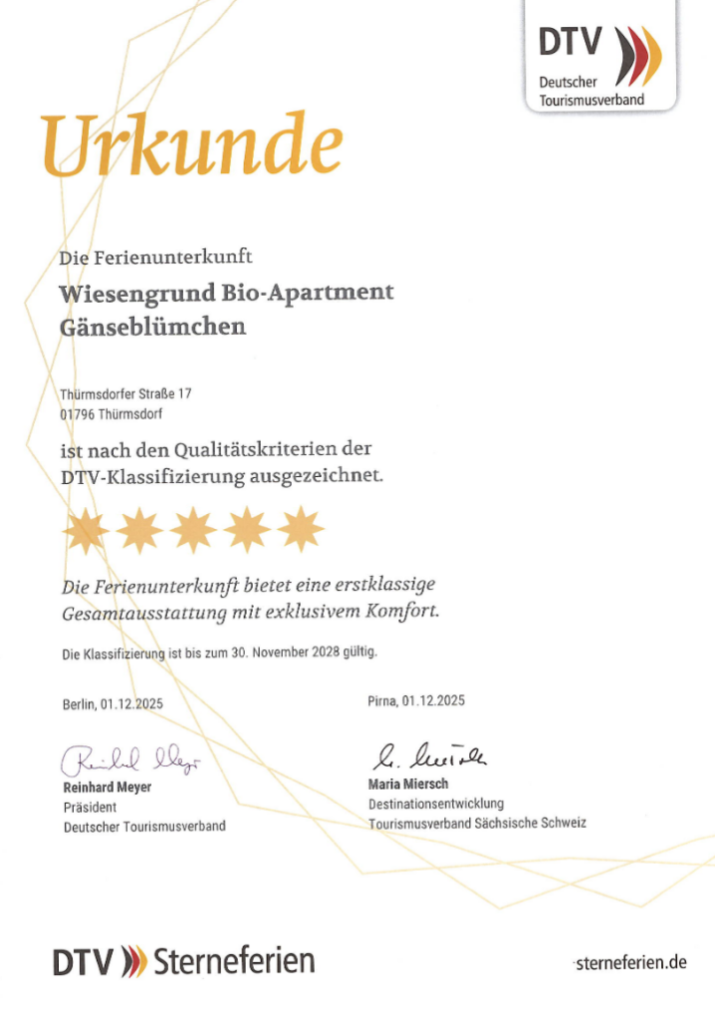 DTV
Deutscher Tourismusverband

Urkunde

Die Ferienunterkunft

Wiesengrund Bio-Apartment Gänseblümchen

Thürmsdorfer Straße 17
01796 Thürmsdorf

ist nach den Qualitätskriterien der DTV-Klassifizierung ausgezeichnet.

Die Ferienunterkunft bietet eine erstklassige Gesamtausstattung mit exklusivem Komfort.

Die Klassifizierung ist bis zum 30. November 2028 gültig.

Berlin, 01.12.2025

Reinhard Meyer
Reinhard Meyer
Präsident
Deutscher Tourismusverband

Pirna, 01.12.2025

M. Miersch
Maria Miersch
Destinationsentwicklung
Tourismusverband Sächsische Schweiz

DTV Sterneferien

sterneferien.de